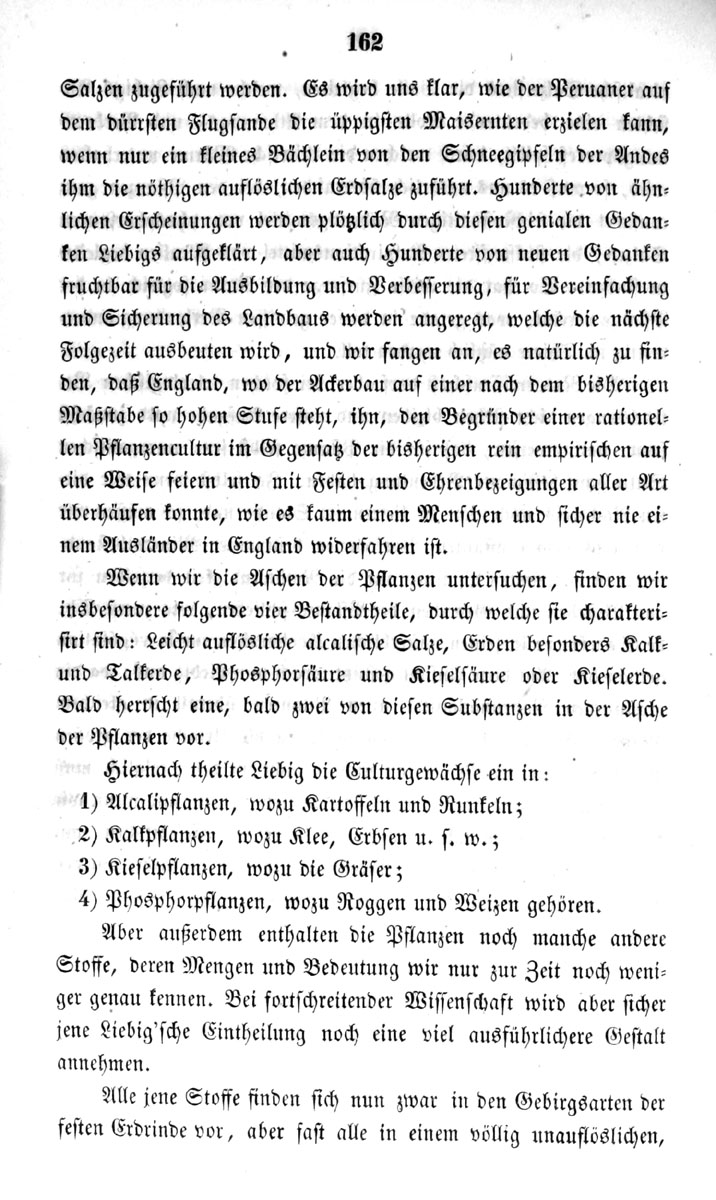 162

Salzen zugeführt werden. Es wird uns klar, wie der Peruaner auf dem dürrsten Flugsande die üppigsten Maisernten erzielen kann, wenn nur ein kleines Bächlein von den Schneegipfeln der Andes ihm die nöthigen auflöslichen Erdsalze zuführt. Hunderte von ähnlichen Erscheinungen werden plötzlich durch diesen genialen Gedanken Liebigs aufgeklärt, aber auch Hunderte von neuen Gedanken fruchtbar für die Ausbildung und Verbesserung, für Vereinfachung und Sicherung des Landbaus werden angeregt, welche die nächste Folgezeit ausbeuten wird, und wir fangen an, es natürlich zu finden, daß England, wo der Ackerbau auf einer nach dem bisherigen Maßstabe so hohen Stufe steht, ihn, den Begründer einer rationellen Pflanzencultur im Gegensatz der bisherigen rein empirischen auf eine Weise feiern und mit Festen und Ehrenbezeigungen aller Art überhäufen konnte, wie es kaum einem Menschen und sicher nie einem Ausländer in England widerfahren ist.

Wenn wir die Aschen der Pflanzen untersuchen, finden wir insbesondere folgende vier Bestandtheile, durch welche sie charakterisirt sind: Leicht auflösliche alcalische Salze, Erden besonders Kalk- und Talkerde, Phosphorsäure und Kieselsäure oder Kieselerde. Bald herrscht eine, bald zwei von diesen Substanzen in der Asche der Pflanzen vor.

Hiernach theilte Liebig die Culturgewächse ein in:
1) Alcalipflanzen, wozu Kartoffeln und Runkeln;
2) Kalkpflanzen, wozu Klee, Erbsen u. s. w.;
3) Kieselpflanzen, wozu die Gräser;
4) Phosphorpflanzen, wozu Roggen und Weizen gehören.

Aber außerdem enthalten die Pflanzen noch manche andere Stoffe, deren Mengen und Bedeutung wir nur zur Zeit noch weniger genau kennen. Bei fortschreitender Wissenschaft wird aber sicher jene Liebig'sche Eintheilung noch eine viel ausführlichere Gestalt annehmen.

Alle jene Stoffe finden sich nun zwar in den Gebirgsarten der festen Erdrinde vor, aber fast alle in einem völlig unauflöslichen,